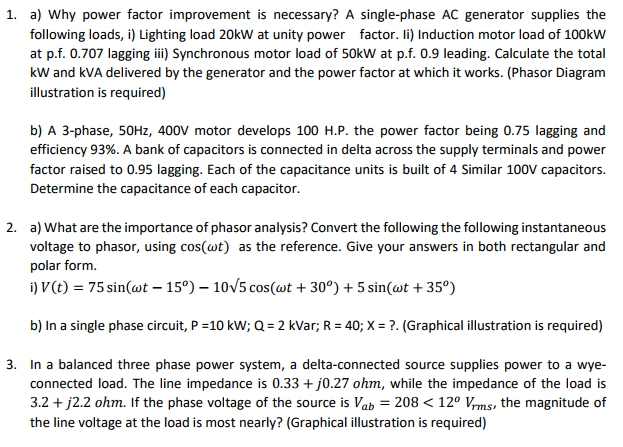 1. a) Why power factor improvement is necessary? A single-phase AC generator supplies the following loads, i) Lighting load 20kW at unity power factor. Ii) Induction motor load of 100kW at p.f. 0.707 lagging iii) Synchronous motor load of 50kW at p.f. 0.9 leading. Calculate the total kW and kVA delivered by the generator and the power factor at which it works. (Phasor Diagram illustration is required)

b) A 3-phase, 50Hz, 400V motor develops 100 H.P. the power factor being 0.75 lagging and efficiency 93%. A bank of capacitors is connected in delta across the supply terminals and power factor raised to 0.95 lagging. Each of the capacitance units is built of 4 Similar 100V capacitors. Determine the capacitance of each capacitor.

2. a) What are the importance of phasor analysis? Convert the following the following instantaneous voltage to phasor, using $\cos(\omega t)$ as the reference. Give your answers in both rectangular and polar form.
i) $V(t) = 75\sin(\omega t - 15^o) - 10\sqrt{5}\cos(\omega t + 30^o) + 5\sin(\omega t + 35^o)$

b) In a single phase circuit, P =10 kW; Q = 2 kVar; R = 40; X = ?. (Graphical illustration is required)

3. In a balanced three phase power system, a delta-connected source supplies power to a wye-connected load. The line impedance is $0.33 + j0.27\ ohm$, while the impedance of the load is $3.2 + j2.2\ ohm$. If the phase voltage of the source is $V_{ab} = 208 < 12^o\ V_{rms}$, the magnitude of the line voltage at the load is most nearly? (Graphical illustration is required)